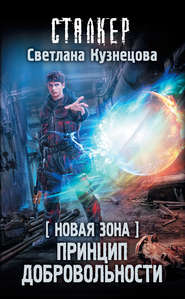 СТАЛКЕР
Светлана Кузнецова

[ НОВАЯ ЗОНА ]
ПРИНЦИП
ДОБРОВОЛЬНОСТИ